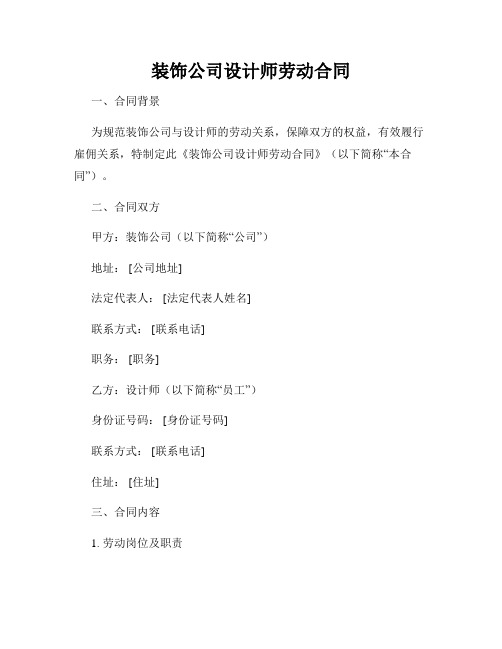 装饰公司设计师劳动合同

一、合同背景

为规范装饰公司与设计师的劳动关系，保障双方的权益，有效履行雇佣关系，特制定此《装饰公司设计师劳动合同》（以下简称“本合同”）。

二、合同双方

甲方：装饰公司（以下简称“公司”）

地址：[公司地址]

法定代表人：[法定代表人姓名]

联系方式：[联系电话]

职务：[职务]

乙方：设计师（以下简称“员工”）

身份证号码：[身份证号码]

联系方式：[联系电话]

住址：[住址]

三、合同内容

1. 劳动岗位及职责